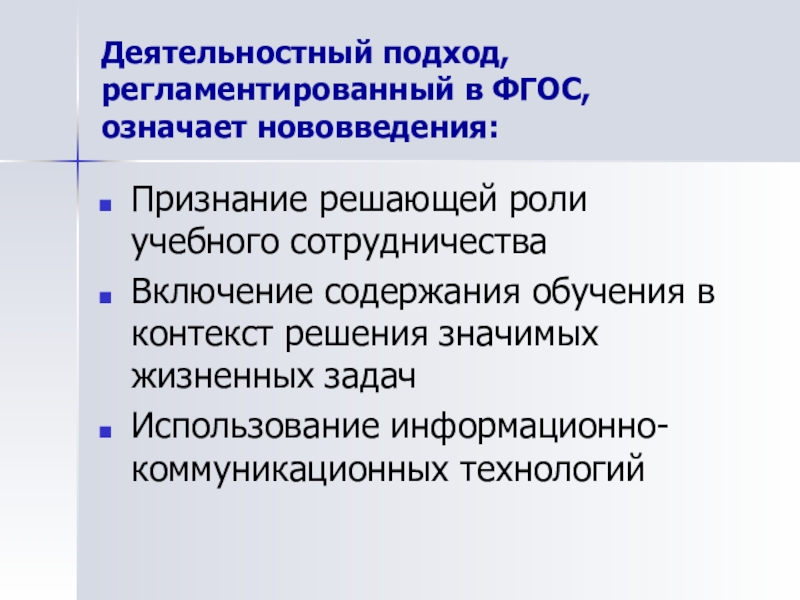 Деятельностный подход, регламентированный в ФГОС, означает нововведения:

• Признание решающей роли учебного сотрудничества
• Включение содержания обучения в контекст решения значимых жизненных задач
• Использование информационно-коммуникационных технологий